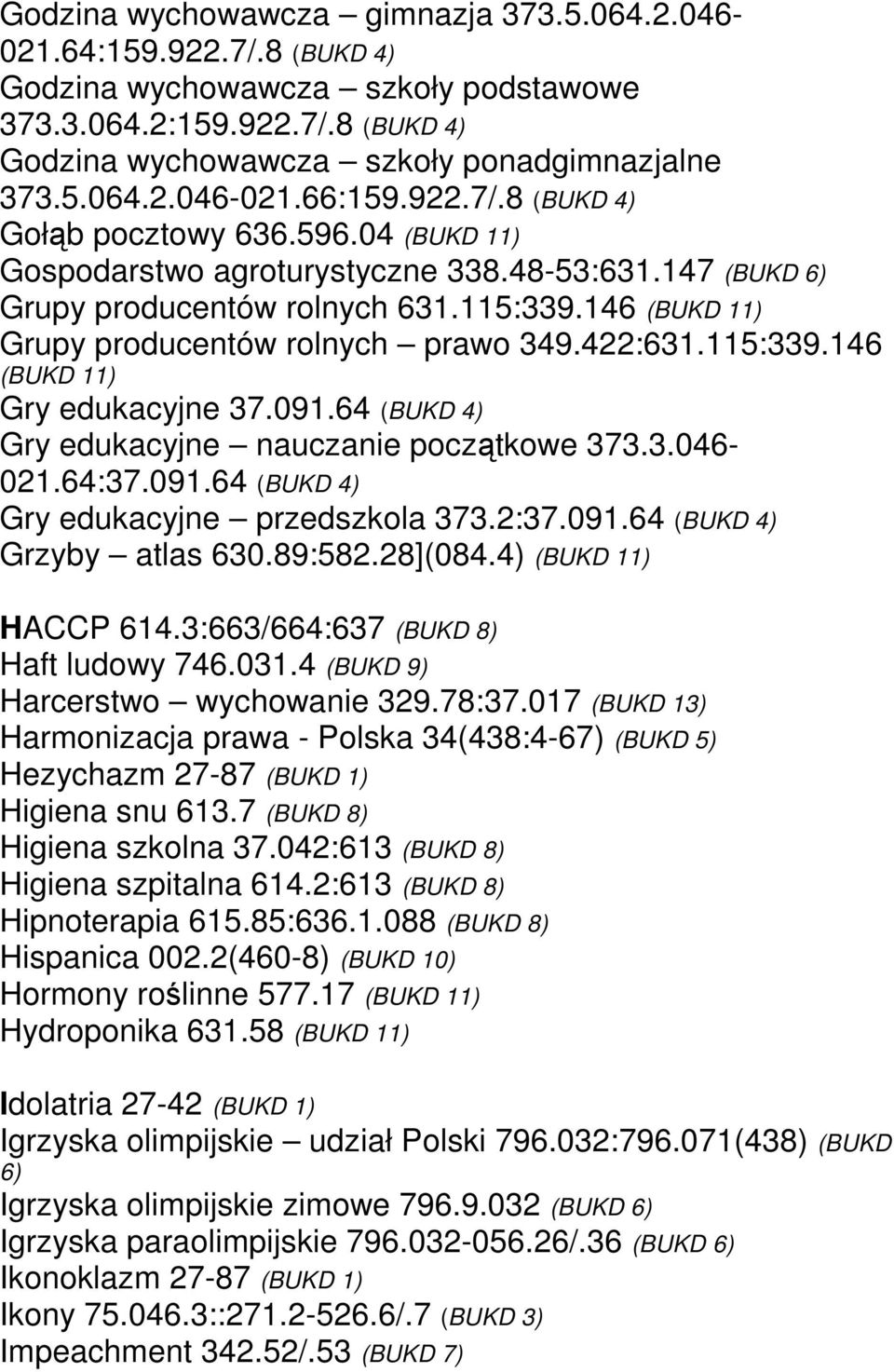 Godzina wychowawcza – gimnazja 373.5.064.2.046-021.64:159.922.7/.8 (BUKD 4)
Godzina wychowawcza – szkoły podstawowe 373.3.064.2:159.922.7/.8 (BUKD 4)
Godzina wychowawcza – szkoły ponadgimnazjalne 373.5.064.2.046-021.66:159.922.7/.8 (BUKD 4)
Gołąb pocztowy 636.596.04 (BUKD 11)
Gospodarstwo agroturystyczne 338.48-53:631.147 (BUKD 6)
Grupy producentów rolnych 631.115:339.146 (BUKD 11)
Grupy producentów rolnych – prawo 349.422:631.115:339.146 (BUKD 11)
Gry edukacyjne 37.091.64 (BUKD 4)
Gry edukacyjne – nauczanie początkowe 373.3.046-021.64:37.091.64 (BUKD 4)
Gry edukacyjne – przedszkola 373.2:37.091.64 (BUKD 4)
Grzyby – atlas 630.89:582.28](084.4) (BUKD 11)

HACCP 614.3:663/664:637 (BUKD 8)
Haft ludowy 746.031.4 (BUKD 9)
Harcerstwo – wychowanie 329.78:37.017 (BUKD 13)
Harmonizacja prawa - Polska 34(438:4-67) (BUKD 5)
Hezychazm 27-87 (BUKD 1)
Higiena snu 613.7 (BUKD 8)
Higiena szkolna 37.042:613 (BUKD 8)
Higiena szpitalna 614.2:613 (BUKD 8)
Hipnoterapia 615.85:636.1.088 (BUKD 8)
Hispanica 002.2(460-8) (BUKD 10)
Hormony roślinne 577.17 (BUKD 11)
Hydroponika 631.58 (BUKD 11)

Idolatria 27-42 (BUKD 1)
Igrzyska olimpijskie – udział Polski 796.032:796.071(438) (BUKD 6)
Igrzyska olimpijskie zimowe 796.9.032 (BUKD 6)
Igrzyska paraolimpijskie 796.032-056.26/.36 (BUKD 6)
Ikonoklazm 27-87 (BUKD 1)
Ikony 75.046.3::271.2-526.6/.7 (BUKD 3)
Impeachment 342.52/.53 (BUKD 7)